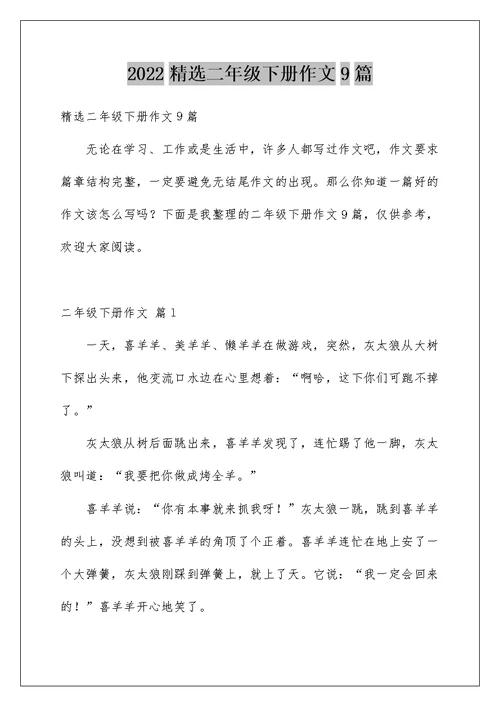 2022 精选二年级下册作文 9 篇

精选二年级下册作文 9 篇

无论在学习、工作或是生活中，许多人都写过作文吧，作文要求篇章结构完整，一定要避免无结尾作文的出现。那么你知道一篇好的作文该怎么写吗？下面是我整理的二年级下册作文 9 篇，仅供参考，欢迎大家阅读。

二年级下册作文 篇 1

一天，喜羊羊、美羊羊、懒羊羊在做游戏，突然，灰太狼从大树下探出头来，他变流口水边在心里想着：“啊哈，这下你们可跑不掉了。”

灰太狼从树后面跳出来，喜羊羊发现了，连忙踢了他一脚，灰太狼叫道：“我要把你做成烤全羊。”

喜羊羊说：“你有本事就来抓我呀！”灰太狼一跳，跳到喜羊羊的头上，没想到被喜羊羊的角顶了个正着。喜羊羊连忙在地上安了一个大弹簧，灰太狼刚踩到弹簧上，就上了天。它说：“我一定会回来的！”喜羊羊开心地笑了。